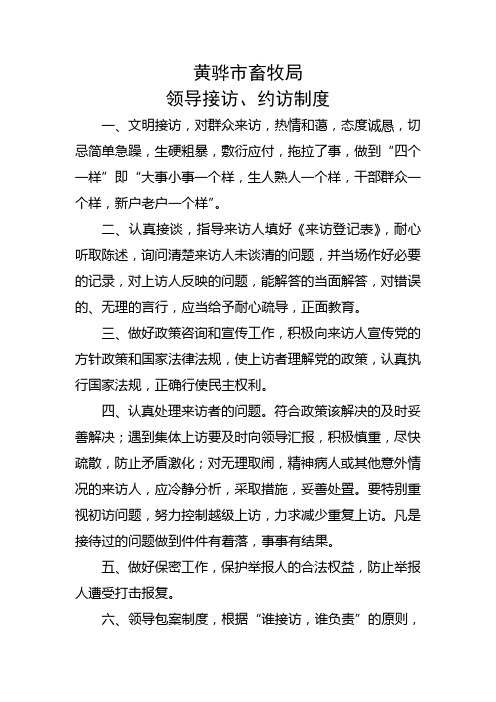 黄骅市畜牧局
领导接访、约访制度

一、文明接访，对群众来访，热情和蔼，态度诚恳，切忌简单急躁，生硬粗暴，敷衍应付，拖拉了事，做到“四个一样”即“大事小事一个样，生人熟人一个样，干部群众一个样，新户老户一个样”。

二、认真接谈，指导来访人填好《来访登记表》，耐心听取陈述，询问清楚来访人未谈清的问题，并当场作好必要的记录，对上访人反映的问题，能解答的当面解答，对错误的、无理的言行，应当给予耐心疏导，正面教育。

三、做好政策咨询和宣传工作，积极向来访人宣传党的方针政策和国家法律法规，使上访者理解党的政策，认真执行国家法规，正确行使民主权利。

四、认真处理来访者的问题。符合政策该解决的及时妥善解决；遇到集体上访要及时向领导汇报，积极慎重，尽快疏散，防止矛盾激化；对无理取闹，精神病人或其他意外情况的来访人，应冷静分析，采取措施，妥善处置。要特别重视初访问题，努力控制越级上访，力求减少重复上访。凡是接待过的问题做到件件有着落，事事有结果。

五、做好保密工作，保护举报人的合法权益，防止举报人遭受打击报复。

六、领导包案制度，根据“谁接访，谁负责”的原则，